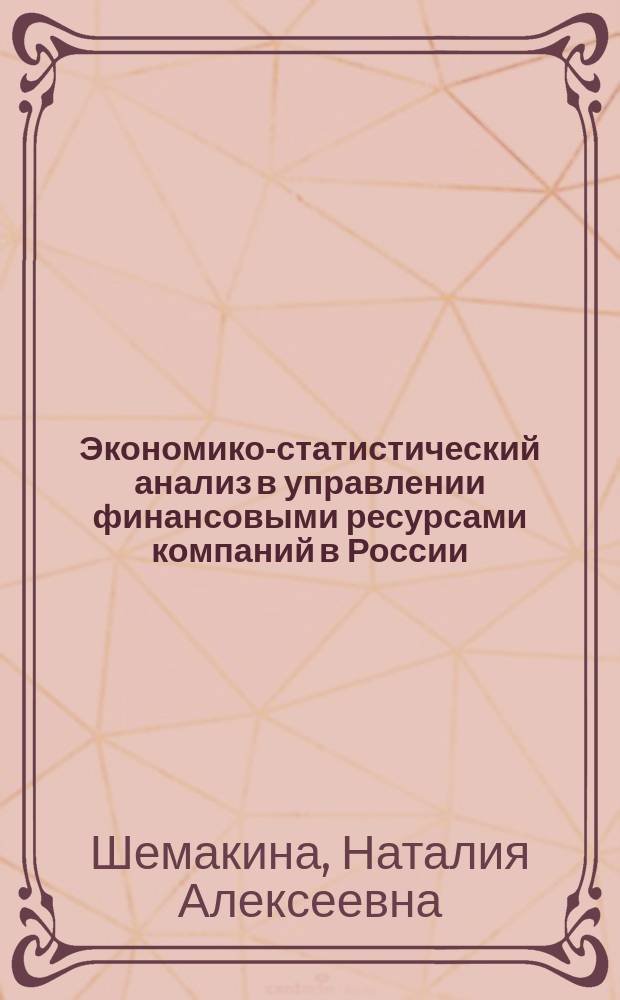 Экономико-статистический анализ в управлении финансовыми ресурсами компаний в России

Шемакина, Наталия Алексеевна